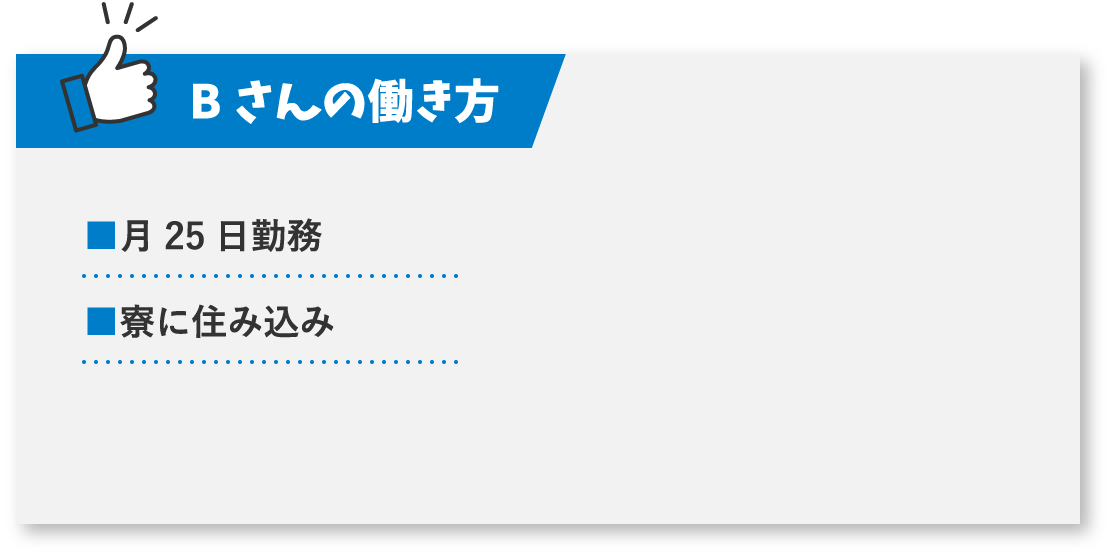 B さんの働き方

■月 25 日勤務

■寮に住み込み